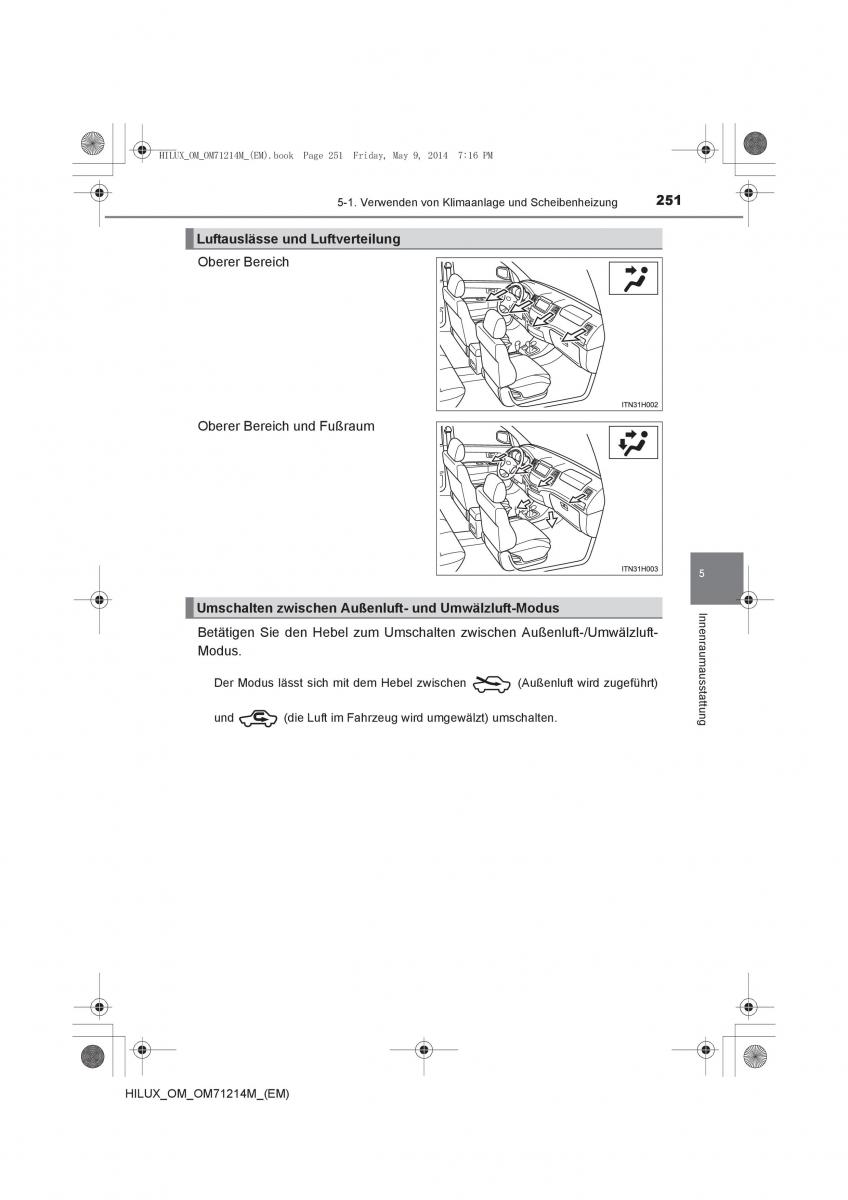 HILUX_OM_OM71214M_(EM).book Page 251 Friday, May 9, 2014 7:16 PM

5-1. Verwenden von Klimaanlage und Scheibenheizung 251

Luftauslässe und Luftverteilung

Oberer Bereich

ITN31H002

Oberer Bereich und Fußraum

ITN31H003

Umschalten zwischen Außenluft- und Umwälzluft-Modus

Betätigen Sie den Hebel zum Umschalten zwischen Außenluft-/Umwälzluft-Modus.

Der Modus lässt sich mit dem Hebel zwischen (Außenluft wird zugeführt)

und (die Luft im Fahrzeug wird umgewälzt) umschalten.

5

Innenraumausstattung

HILUX_OM_OM71214M_(EM)